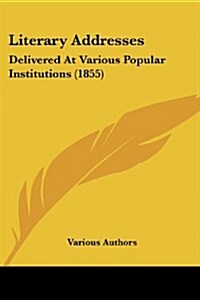 Literary Addresses

Delivered At Various Popular Institutions (1855)

Various Authors